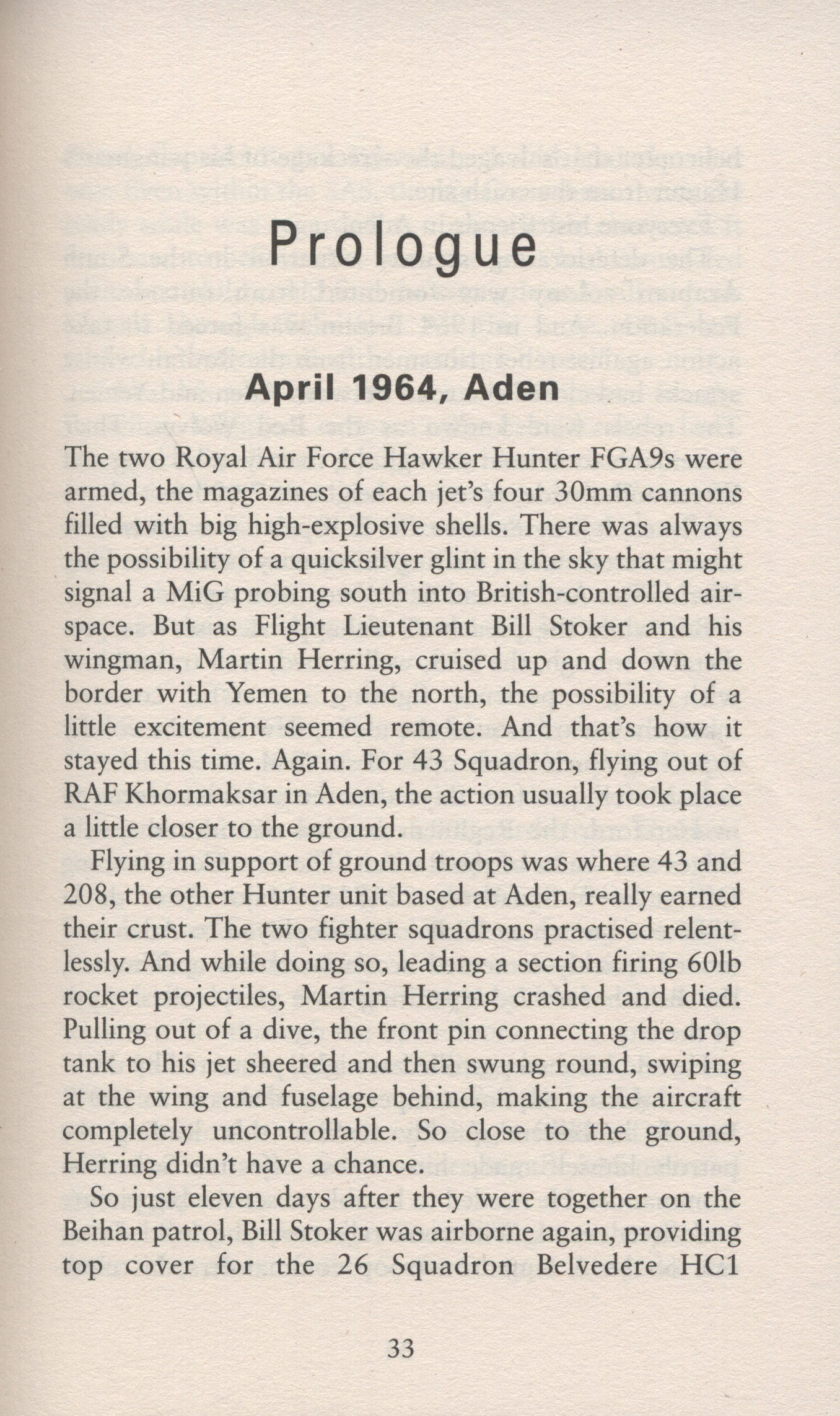 Prologue

April 1964, Aden

The two Royal Air Force Hawker Hunter FGA9s were armed, the magazines of each jet's four 30mm cannons filled with big high-explosive shells. There was always the possibility of a quicksilver glint in the sky that might signal a MiG probing south into British-controlled airspace. But as Flight Lieutenant Bill Stoker and his wingman, Martin Herring, cruised up and down the border with Yemen to the north, the possibility of a little excitement seemed remote. And that's how it stayed this time. Again. For 43 Squadron, flying out of RAF Khormaksar in Aden, the action usually took place a little closer to the ground.

Flying in support of ground troops was where 43 and 208, the other Hunter unit based at Aden, really earned their crust. The two fighter squadrons practised relentlessly. And while doing so, leading a section firing 60lb rocket projectiles, Martin Herring crashed and died. Pulling out of a dive, the front pin connecting the drop tank to his jet sheered and then swung round, swiping at the wing and fuselage behind, making the aircraft completely uncontrollable. So close to the ground, Herring didn't have a chance.

So just eleven days after they were together on the Beihan patrol, Bill Stoker was airborne again, providing top cover for the 26 Squadron Belvedere HC1

33